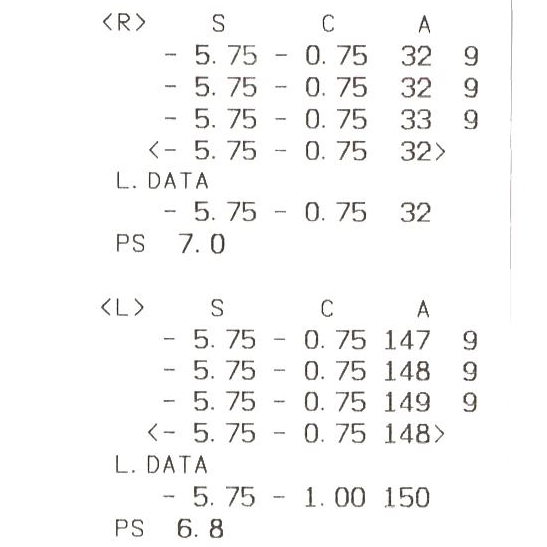 <R> S C A
- 5. 75 - 0. 75 32 9
- 5. 75 - 0. 75 32 9
- 5. 75 - 0. 75 33 9
<- 5. 75 - 0. 75 32>
L. DATA
- 5. 75 - 0. 75 32
PS 7. 0

<L> S C A
- 5. 75 - 0. 75 147 9
- 5. 75 - 0. 75 148 9
- 5. 75 - 0. 75 149 9
<- 5. 75 - 0. 75 148>
L. DATA
- 5. 75 - 1. 00 150
PS 6. 8